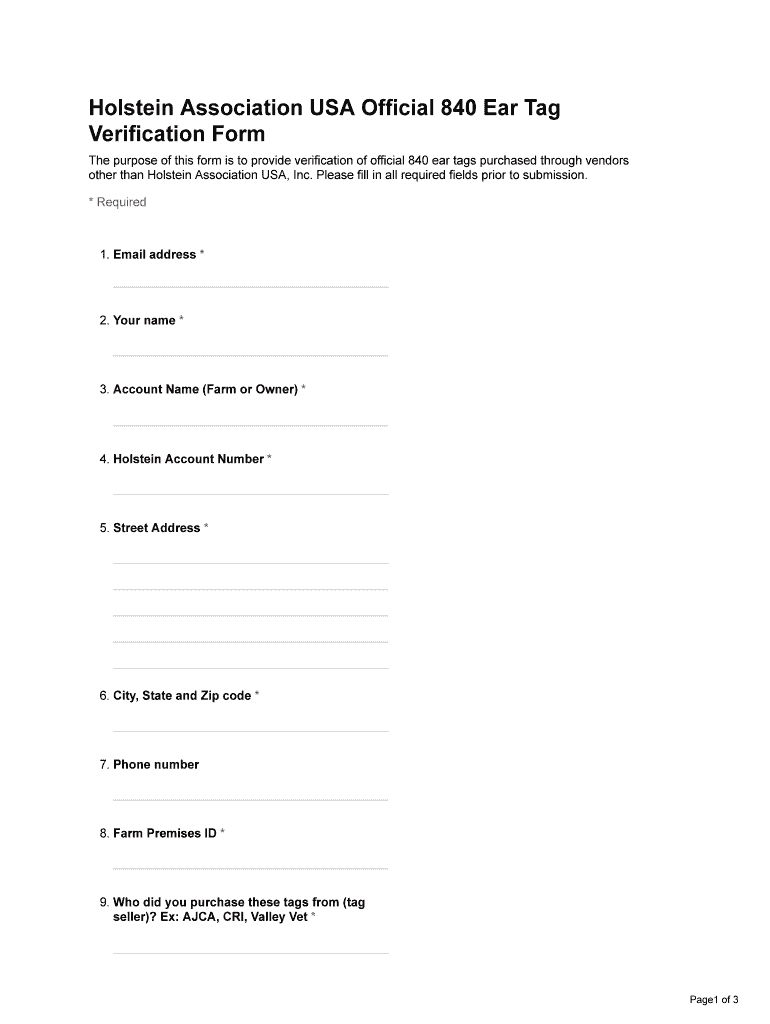 Holstein Association USA Official 840 Ear Tag Verification Form

The purpose of this form is to provide verification of official 840 ear tags purchased through vendors other than Holstein Association USA, Inc. Please fill in all required fields prior to submission.

* Required

1. Email address *

2. Your name *

3. Account Name (Farm or Owner) *

4. Holstein Account Number *

5. Street Address *

6. City, State and Zip code *

7. Phone number

8. Farm Premises ID *

9. Who did you purchase these tags from (tag seller)? Ex: AJCA, CRI, Valley Vet *

Page1 of 3